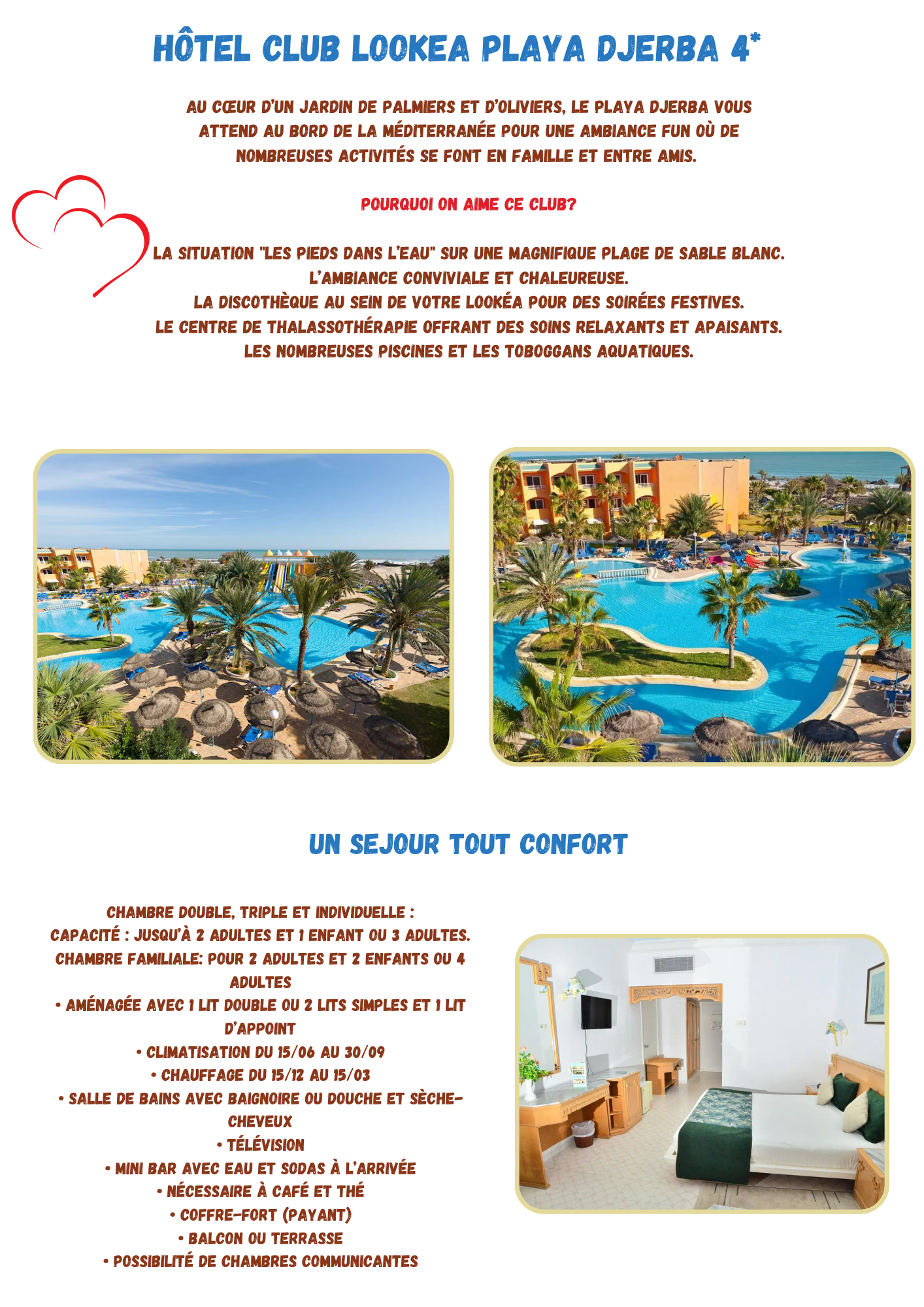 HÔTEL CLUB LOOKEA PLAYA DJERBA 4*

AU CŒUR D'UN JARDIN DE PALMIERS ET D'OLIVIERS, LE PLAYA DJERBA VOUS ATTEND AU BORD DE LA MÉDITERRANÉE POUR UNE AMBIANCE FUN OÙ DE NOMBREUSES ACTIVITÉS SE FONT EN FAMILLE ET ENTRE AMIS.

POURQUOI ON AIME CE CLUB?

LA SITUATION "LES PIEDS DANS L'EAU" SUR UNE MAGNIFIQUE PLAGE DE SABLE BLANC.
L'AMBIANCE CONVIVIALE ET CHALEUREUSE.
LA DISCOTHÈQUE AU SEIN DE VOTRE LOOKÉA POUR DES SOIRÉES FESTIVES.
LE CENTRE DE THALASSOTHÉRAPIE OFFRANT DES SOINS RELAXANTS ET APAISANTS.
LES NOMBREUSES PISCINES ET LES TOBOGGANS AQUATIQUES.

UN SEJOUR TOUT CONFORT

CHAMBRE DOUBLE, TRIPLE ET INDIVIDUELLE :
CAPACITÉ : JUSQU'À 2 ADULTES ET 1 ENFANT OU 3 ADULTES.
CHAMBRE FAMILIALE: POUR 2 ADULTES ET 2 ENFANTS OU 4 ADULTES
• AMÉNAGÉE AVEC 1 LIT DOUBLE OU 2 LITS SIMPLES ET 1 LIT D'APPOINT
• CLIMATISATION DU 15/06 AU 30/09
• CHAUFFAGE DU 15/12 AU 15/03
• SALLE DE BAINS AVEC BAIGNOIRE OU DOUCHE ET SÈCHE-CHEVEUX
• TÉLÉVISION
• MINI BAR AVEC EAU ET SODAS À L'ARRIVÉE
• NÉCESSAIRE À CAFÉ ET THÉ
• COFFRE-FORT (PAYANT)
• BALCON OU TERRASSE
• POSSIBILITÉ DE CHAMBRES COMMUNICANTES